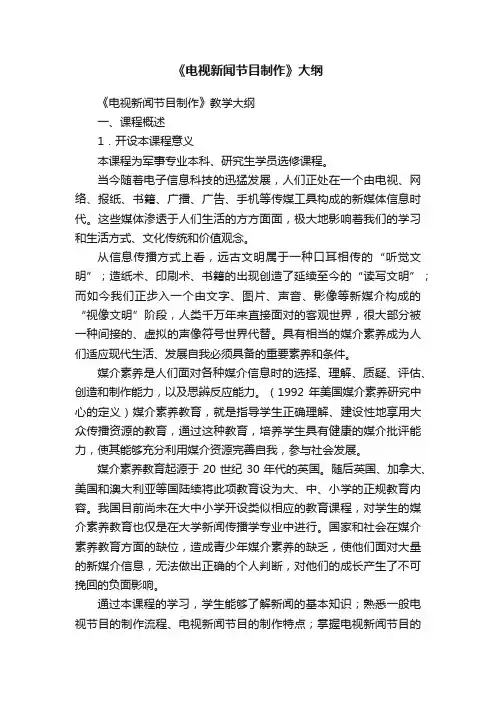 《电视新闻节目制作》大纲

《电视新闻节目制作》教学大纲

一、课程概述

1．开设本课程意义

本课程为军事专业本科、研究生学员选修课程。

当今随着电子信息科技的迅猛发展，人们正处在一个由电视、网络、报纸、书籍、广播、广告、手机等传媒工具构成的新媒体信息时代。这些媒体渗透于人们生活的方方面面，极大地影响着我们的学习和生活方式、文化传统和价值观念。

从信息传播方式上看，远古文明属于一种口耳相传的“听觉文明”；造纸术、印刷术、书籍的出现创造了延续至今的“读写文明”；而如今我们正步入一个由文字、图片、声音、影像等新媒介构成的“视像文明”阶段，人类千万年来直接面对的客观世界，很大部分被一种间接的、虚拟的声像符号世界代替。具有相当的媒介素养成为人们适应现代生活、发展自我必须具备的重要素养和条件。

媒介素养是人们面对各种媒介信息时的选择、理解、质疑、评估、创造和制作能力，以及思辨反应能力。（1992 年美国媒介素养研究中心的定义）媒介素养教育，就是指导学生正确理解、建设性地享用大众传播资源的教育，通过这种教育，培养学生具有健康的媒介批评能力，使其能够充分利用媒介资源完善自我，参与社会发展。

媒介素养教育起源于 20 世纪 30 年代的英国。随后英国、加拿大、美国和澳大利亚等国陆续将此项教育设为大、中、小学的正规教育内容。我国目前尚未在大中小学开设类似相应的教育课程，对学生的媒介素养教育也仅是在大学新闻传播学专业中进行。国家和社会在媒介素养教育方面的缺位，造成青少年媒介素养的缺乏，使他们面对大量的新媒介信息，无法做出正确的个人判断，对他们的成长产生了不可挽回的负面影响。

通过本课程的学习，学生能够了解新闻的基本知识；熟悉一般电视节目的制作流程、电视新闻节目的制作特点；掌握电视新闻节目的